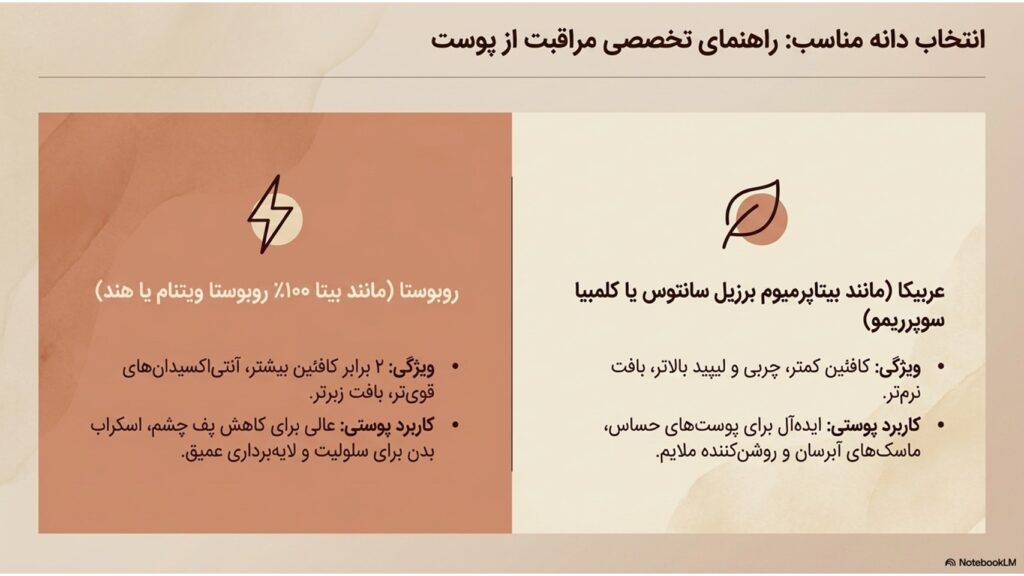 انتخاب دانه مناسب: راهنمای تخصصی مراقبت از پوست

عربیکا (مانند بیتاپرمیوم برزیل سانتوس یا کلمبیا سوپرریمو)

• ویژگی: کافئین کمتر، چربی و لیپید بالاتر، بافت نرم‌تر.
• کاربرد پوستی: ایده‌آل برای پوست‌های حساس، ماسک‌های آبرسان و روشن‌کننده ملایم.

روبوستا (مانند بیتا ۱۰۰٪ روبوستا ویتنام یا هند)

• ویژگی: ۲ برابر کافئین بیشتر، آنتی‌اکسیدان‌های قوی‌تر، بافت زبرتر.
• کاربرد پوستی: عالی برای کاهش پف چشم، اسکراب بدن برای سلولیت و لایه‌برداری عمیق.

NotebookLM